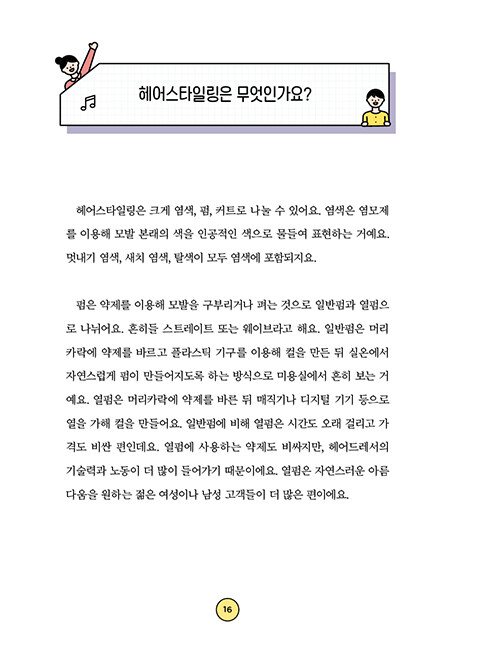 헤어스타일링은 무엇인가요?

헤어스타일링은 크게 염색, 펌, 커트로 나눌 수 있어요. 염색은 염모제를 이용해 모발 본래의 색을 인공적인 색으로 물들여 표현하는 거예요. 멋내기 염색, 새치 염색, 탈색이 모두 염색에 포함되지요.

펌은 약제를 이용해 모발을 구부리거나 펴는 것으로 일반펌과 열펌으로 나뉘어요. 흔히들 스트레이트 또는 웨이브라고 해요. 일반펌은 머리카락에 약제를 바르고 플라스틱 기구를 이용해 컬을 만든 뒤 실온에서 자연스럽게 펌이 만들어지도록 하는 방식으로 미용실에서 흔히 보는 거예요. 열펌은 머리카락에 약제를 바른 뒤 매직기나 디지털 기기 등으로 열을 가해 컬을 만들어요. 일반펌에 비해 열펌은 시간도 오래 걸리고 가격도 비싼 편인데요. 열펌에 사용하는 약제도 비싸지만, 헤어드레서의 기술력과 노동이 더 많이 들어가기 때문이에요. 열펌은 자연스러운 아름다움을 원하는 젊은 여성이나 남성 고객들이 더 많은 편이에요.

16